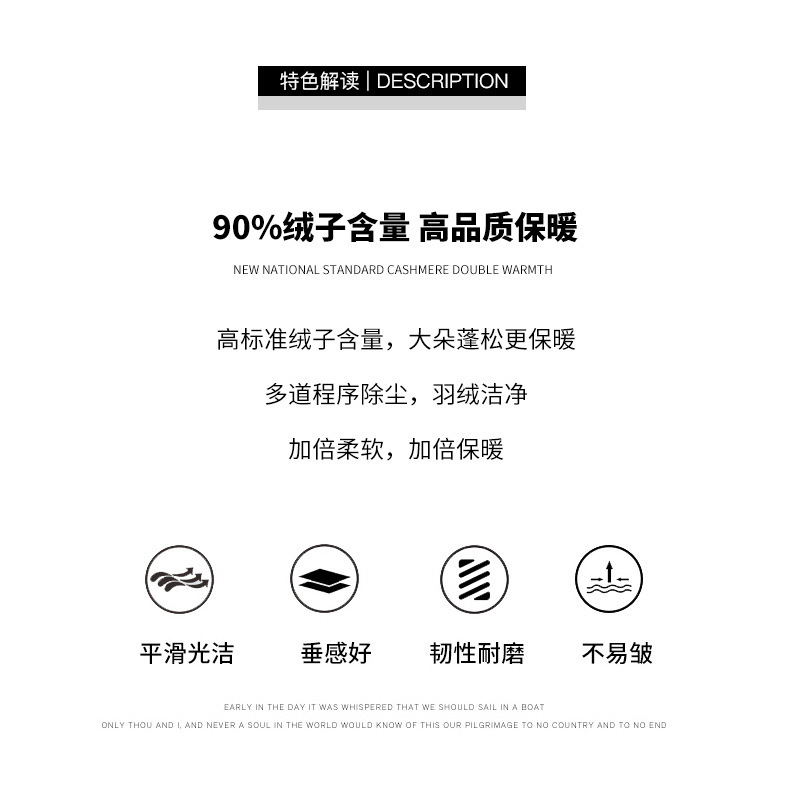 特色解读 | DESCRIPTION

90%绒子含量 高品质保暖

NEW NATIONAL STANDARD CASHMERE DOUBLE WARMTH

高标准绒子含量，大朵蓬松更保暖

多道程序除尘，羽绒洁净

加倍柔软，加倍保暖

平滑光洁

垂感好

韧性耐磨

不易皱

EARLY IN THE DAY IT WAS WHISPERED THAT WE SHOULD SAIL IN A BOAT
ONLY THOU AND I, AND NEVER A SOUL IN THE WORLD WOULD KNOW OF THIS OUR PILGRIMAGE TO NO COUNTRY AND TO NO END